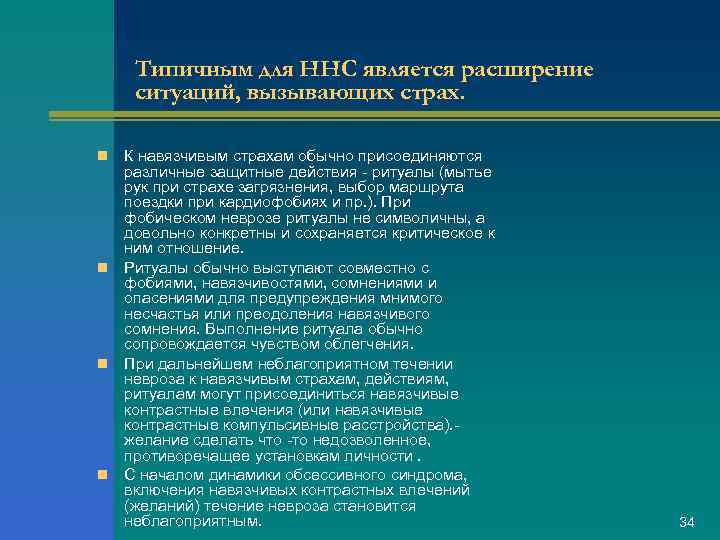 Типичным для ННС является расширение ситуаций, вызывающих страх.

К навязчивым страхам обычно присоединяются различные защитные действия - ритуалы (мытье рук при страхе загрязнения, выбор маршрута поездки при кардиофобиях и пр.). При фобическом неврозе ритуалы не символичны, а довольно конкретны и сохраняется критическое к ним отношение.

Ритуалы обычно выступают совместно с фобиями, навязчивостями, сомнениями и опасениями для предупреждения мнимого несчастья или преодоления навязчивого сомнения. Выполнение ритуала обычно сопровождается чувством облегчения.

При дальнейшем неблагоприятном течении невроза к навязчивым страхам, действиям, ритуалам могут присоединиться навязчивые контрастные влечения (или навязчивые контрастные компульсивные расстройства).- желание сделать что -то недозволенное, противоречащее установкам личности .

С началом динамики обсессивного синдрома, включения навязчивых контрастных влечений (желаний) течение невроза становится неблагоприятным.

34